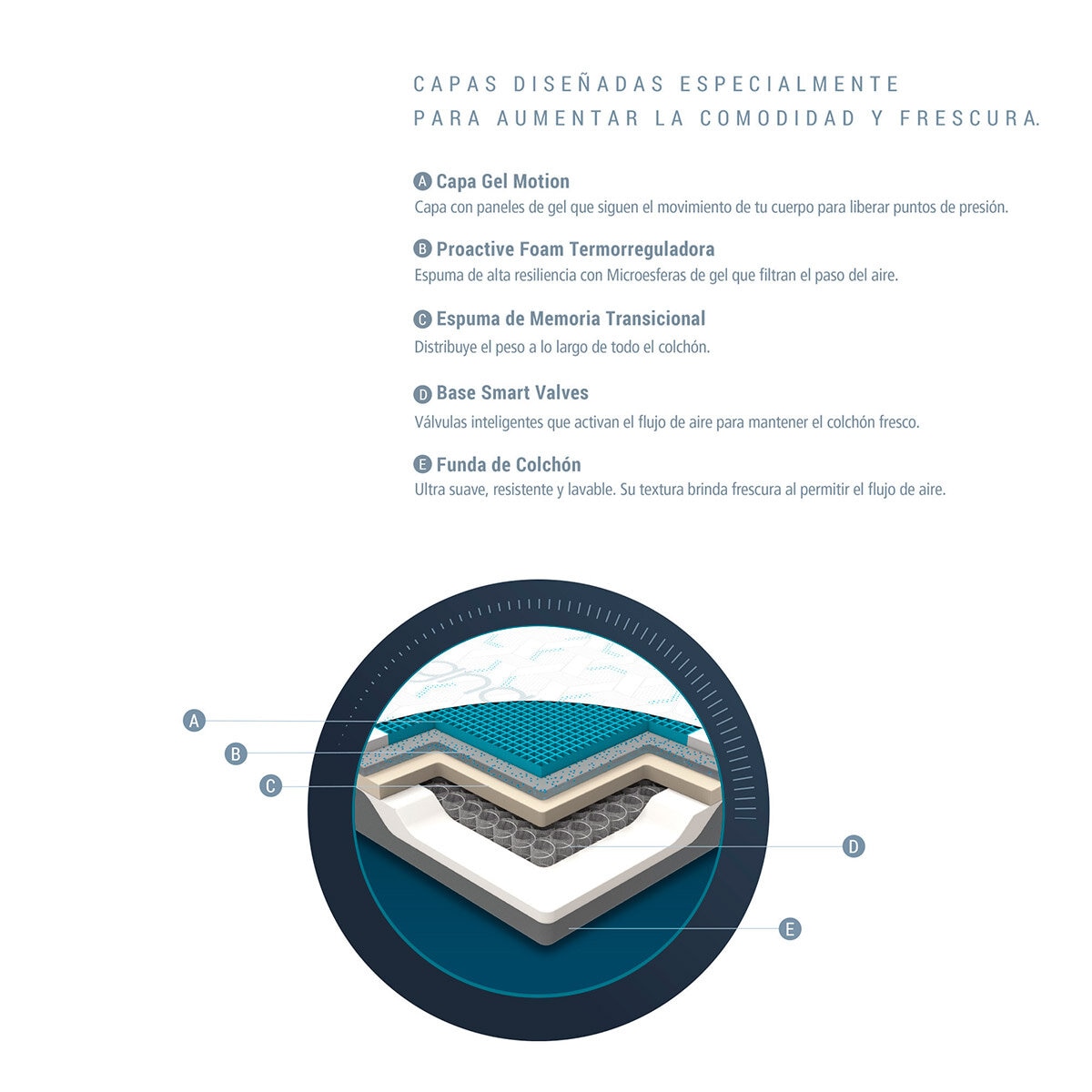 CAPAS DISEÑADAS ESPECIALMENTE
PARA AUMENTAR LA COMODIDAD Y FRESCURA.

A Capa Gel Motion
Capa con paneles de gel que siguen el movimiento de tu cuerpo para liberar puntos de presión.

B Proactive Foam Termorreguladora
Espuma de alta resiliencia con Microesferas de gel que filtran el paso del aire.

C Espuma de Memoria Transicional
Distribuye el peso a lo largo de todo el colchón.

D Base Smart Valves
Válvulas inteligentes que activan el flujo de aire para mantener el colchón fresco.

E Funda de Colchón
Ultra suave, resistente y lavable. Su textura brinda frescura al permitir el flujo de aire.

A
B
C
D
E